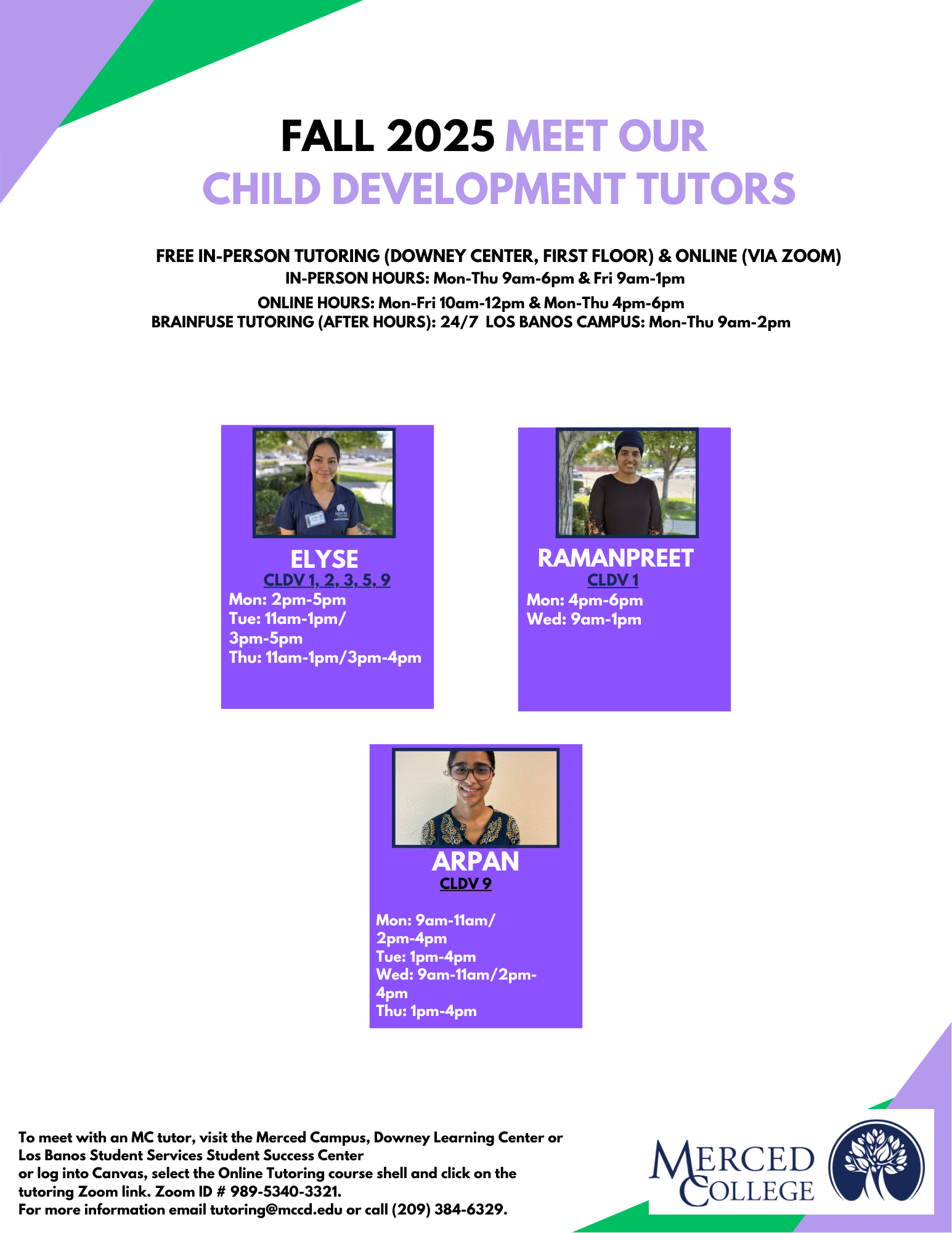 FALL 2025 MEET OUR CHILD DEVELOPMENT TUTORS

FREE IN-PERSON TUTORING (DOWNEY CENTER, FIRST FLOOR) & ONLINE (VIA ZOOM)
IN-PERSON HOURS: Mon-Thu 9am-6pm & Fri 9am-1pm
ONLINE HOURS: Mon-Fri 10am-12pm & Mon-Thu 4pm-6pm
BRAINFUSE TUTORING (AFTER HOURS): 24/7 LOS BANOS CAMPUS: Mon-Thu 9am-2pm

ELYSE
CLDV 1, 2, 3, 5, 9
Mon: 2pm-5pm
Tue: 11am-1pm/
3pm-5pm
Thu: 11am-1pm/3pm-4pm

RAMANPREET
CLDV 1
Mon: 4pm-6pm
Wed: 9am-1pm

ARPAN
CLDV 9

Mon: 9am-11am/
2pm-4pm
Tue: 1pm-4pm
Wed: 9am-11am/2pm-
4pm
Thu: 1pm-4pm

To meet with an MC tutor, visit the Merced Campus, Downey Learning Center or
Los Banos Student Services Student Success Center
or log into Canvas, select the Online Tutoring course shell and click on the
tutoring Zoom link. Zoom ID # 989-5340-3321.
For more information email tutoring@mccd.edu or call (209) 384-6329.

MERCED COLLEGE